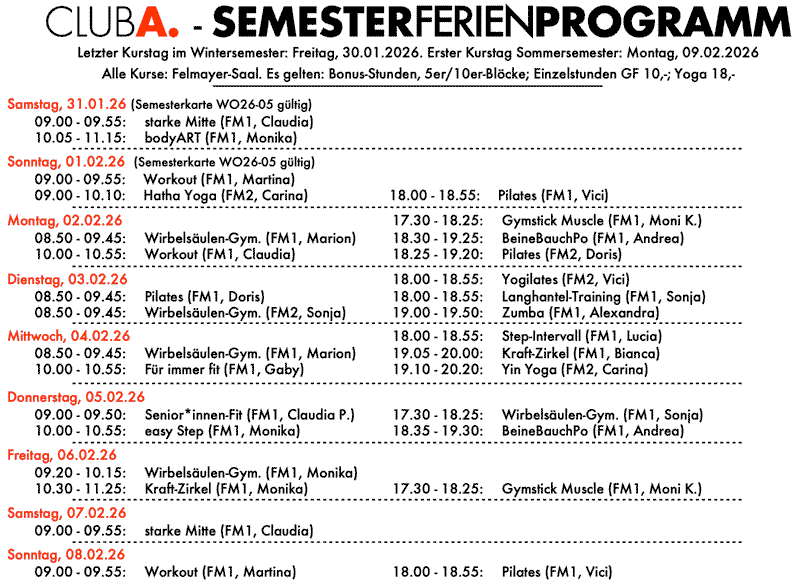 CLUBA. - SEMESTERFERIENPROGRAMM

Letzter Kurstag im Wintersemester: Freitag, 30.01.2026. Erster Kurstag Sommersemester: Montag, 09.02.2026
Alle Kurse: Felmayer-Saal. Es gelten: Bonus-Stunden, 5er/10er-Blöcke; Einzelstunden GF 10,-; Yoga 18,-

Samstag, 31.01.26 (Semesterkarte WO26-05 gültig)
09.00 - 09.55: starke Mitte (FM1, Claudia)
10.05 - 11.15: bodyART (FM1, Monika)

Sonntag, 01.02.26 (Semesterkarte WO26-05 gültig)
09.00 - 09.55: Workout (FM1, Martina)
09.00 - 10.10: Hatha Yoga (FM2, Carina)
18.00 - 18.55: Pilates (FM1, Vici)

Montag, 02.02.26
08.50 - 09.45: Wirbelsäulen-Gym. (FM1, Marion)
10.00 - 10.55: Workout (FM1, Claudia)
17.30 - 18.25: Gymstick Muscle (FM1, Moni K.)
18.30 - 19.25: BeineBauchPo (FM1, Andrea)
18.25 - 19.20: Pilates (FM2, Doris)

Dienstag, 03.02.26
08.50 - 09.45: Pilates (FM1, Doris)
08.50 - 09.45: Wirbelsäulen-Gym. (FM2, Sonja)
18.00 - 18.55: Yogilates (FM2, Vici)
18.00 - 18.55: Langhantel-Training (FM1, Sonja)
19.00 - 19.50: Zumba (FM1, Alexandra)

Mittwoch, 04.02.26
08.50 - 09.45: Wirbelsäulen-Gym. (FM1, Marion)
10.00 - 10.55: Für immer fit (FM1, Gaby)
18.00 - 18.55: Step-Intervall (FM1, Lucia)
19.05 - 20.00: Kraft-Zirkel (FM1, Bianca)
19.10 - 20.20: Yin Yoga (FM2, Carina)

Donnerstag, 05.02.26
09.00 - 09.50: Senior*innen-Fit (FM1, Claudia P.)
10.00 - 10.55: easy Step (FM1, Monika)
17.30 - 18.25: Wirbelsäulen-Gym. (FM1, Sonja)
18.35 - 19.30: BeineBauchPo (FM1, Andrea)

Freitag, 06.02.26
09.20 - 10.15: Wirbelsäulen-Gym. (FM1, Monika)
10.30 - 11.25: Kraft-Zirkel (FM1, Monika)
17.30 - 18.25: Gymstick Muscle (FM1, Moni K.)

Samstag, 07.02.26
09.00 - 09.55: starke Mitte (FM1, Claudia)

Sonntag, 08.02.26
09.00 - 09.55: Workout (FM1, Martina)
18.00 - 18.55: Pilates (FM1, Vici)